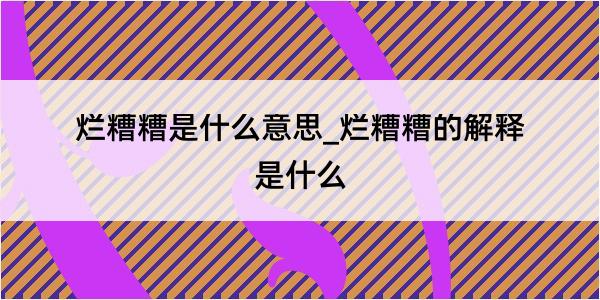 烂糟糟是什么意思_烂糟糟的解释是什么